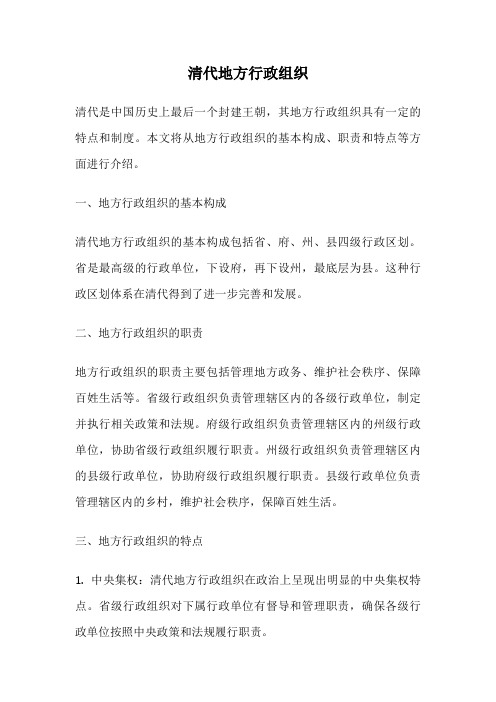 清代地方行政组织

清代是中国历史上最后一个封建王朝，其地方行政组织具有一定的特点和制度。本文将从地方行政组织的基本构成、职责和特点等方面进行介绍。

一、地方行政组织的基本构成

清代地方行政组织的基本构成包括省、府、州、县四级行政区划。省是最高级的行政单位，下设府，再下设州，最底层为县。这种行政区划体系在清代得到了进一步完善和发展。

二、地方行政组织的职责

地方行政组织的职责主要包括管理地方政务、维护社会秩序、保障百姓生活等。省级行政组织负责管理辖区内的各级行政单位，制定并执行相关政策和法规。府级行政组织负责管理辖区内的州级行政单位，协助省级行政组织履行职责。州级行政组织负责管理辖区内的县级行政单位，协助府级行政组织履行职责。县级行政单位负责管理辖区内的乡村，维护社会秩序，保障百姓生活。

三、地方行政组织的特点

1. 中央集权：清代地方行政组织在政治上呈现出明显的中央集权特点。省级行政组织对下属行政单位有督导和管理职责，确保各级行政单位按照中央政策和法规履行职责。